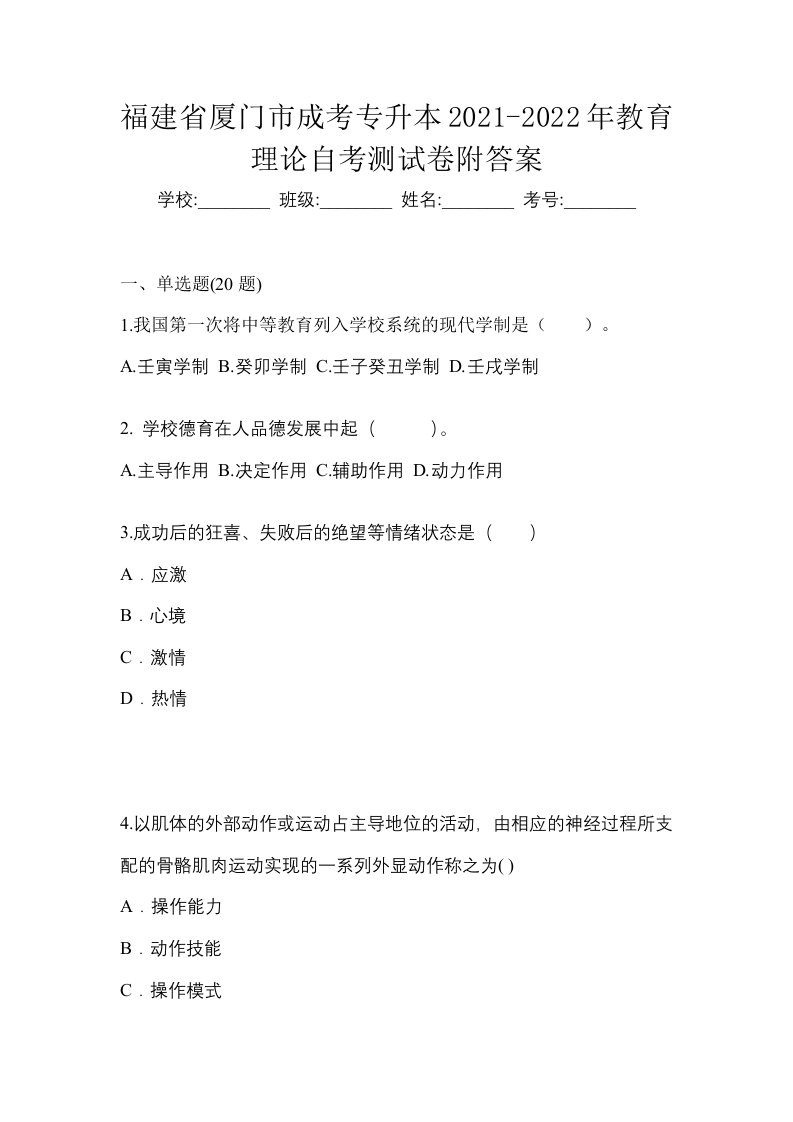 福建省厦门市成考专升本2021-2022年教育理论自考测试卷附答案

学校:________ 班级:________ 姓名:________ 考号:________

一、单选题(20 题)

1.我国第一次将中等教育列入学校系统的现代学制是（　　）。

A.壬寅学制 B.癸卯学制 C.壬子癸丑学制 D.壬戌学制

2. 学校德育在人品德发展中起（　　）。

A.主导作用 B.决定作用 C.辅助作用 D.动力作用

3.成功后的狂喜、失败后的绝望等情绪状态是（　　）

A．应激

B．心境

C．激情

D．热情

4.以肌体的外部动作或运动占主导地位的活动，由相应的神经过程所支配的骨骼肌肉运动实现的一系列外显动作称之为( )

A．操作能力

B．动作技能

C．操作模式